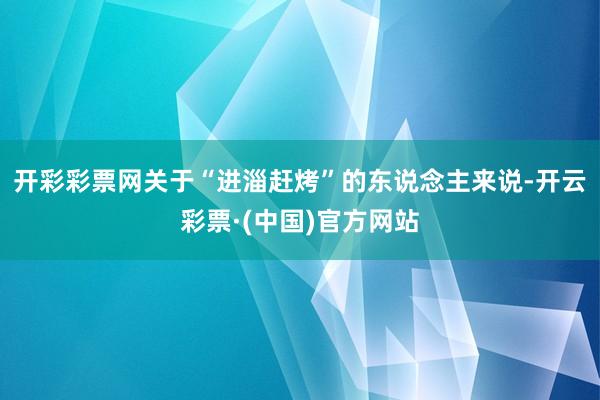 开彩彩票网关于“进淄赶烤”的东说念主来说-开云彩票·(中国)官方网站